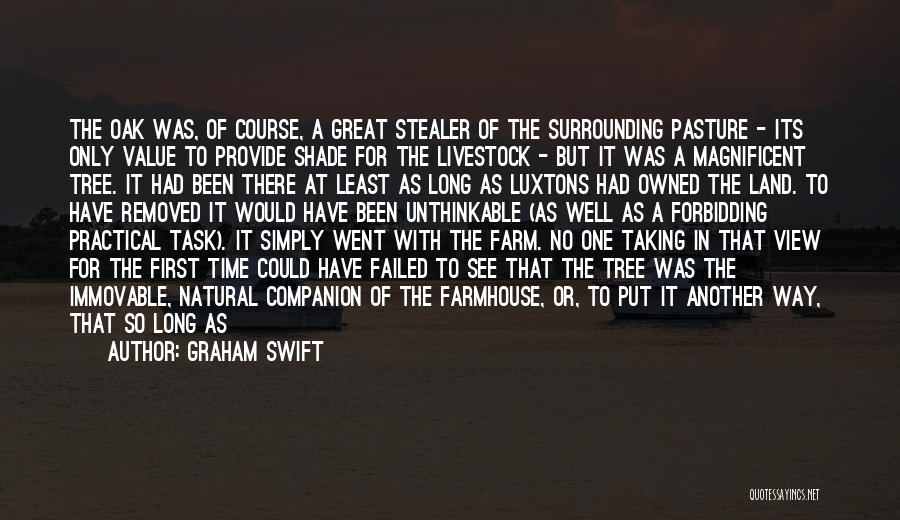 THE OAK WAS, OF COURSE, A GREAT STEALER OF THE SURROUNDING PASTURE - ITS ONLY VALUE TO PROVIDE SHADE FOR THE LIVESTOCK - BUT IT WAS A MAGNIFICENT TREE. IT HAD BEEN THERE AT LEAST AS LONG AS LUXTONS HAD OWNED THE LAND. TO HAVE REMOVED IT WOULD HAVE BEEN UNTHINKABLE (AS WELL AS A FORBIDDING PRACTICAL TASK). IT SIMPLY WENT WITH THE FARM. NO ONE TAKING IN THAT VIEW FOR THE FIRST TIME COULD HAVE FAILED TO SEE THAT THE TREE WAS THE IMMOVABLE, NATURAL COMPANION OF THE FARMHOUSE, OR, TO PUT IT ANOTHER WAY, THAT SO LONG AS

AUTHOR: GRAHAM SWIFT

QUOTESSAYINGS.NET